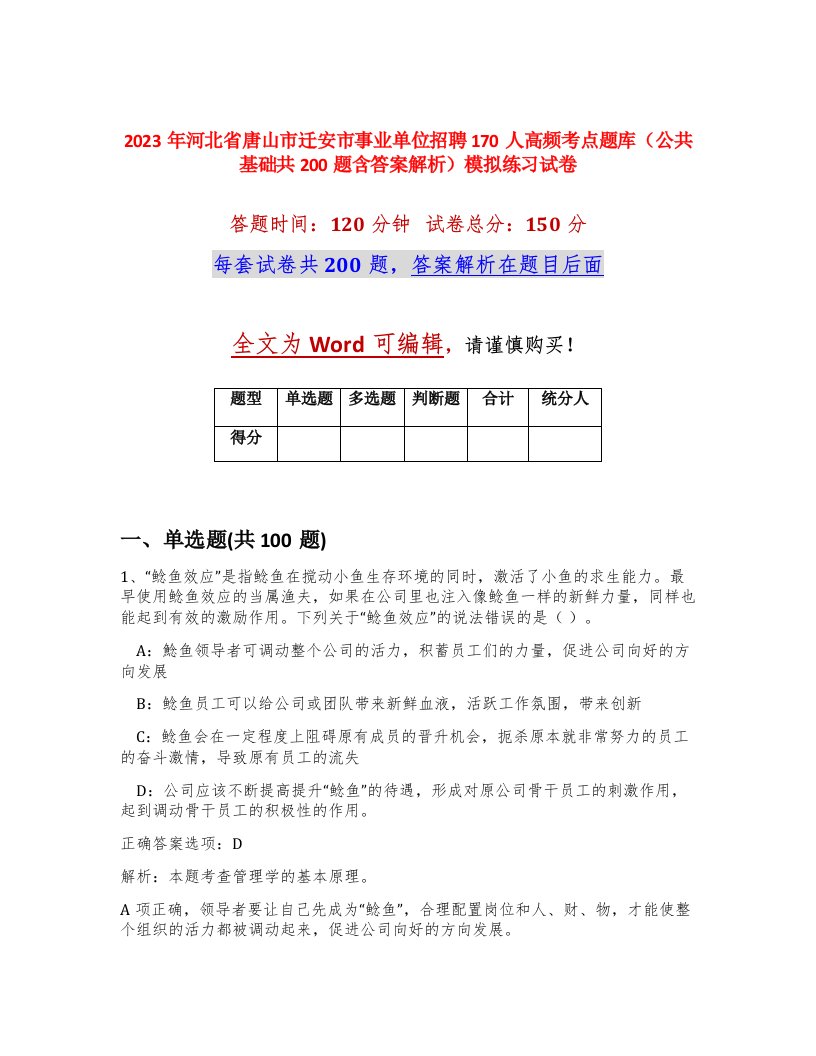 2023 年河北省唐山市迁安市事业单位招聘 170 人高频考点题库（公共基础共 200 题含答案解析）模拟练习试卷

答题时间：120 分钟　试卷总分：150 分

每套试卷共 200 题，答案解析在题目后面

全文为 Word 可编辑，请谨慎购买！

| 题型 | 单选题 | 多选题 | 判断题 | 合计 | 统分人 |
|---|---|---|---|---|---|
| 得分 | | | | | |

一、单选题(共 100 题)

1、“鲶鱼效应”是指鲶鱼在搅动小鱼生存环境的同时，激活了小鱼的求生能力。最早使用鲶鱼效应的当属渔夫，如果在公司里也注入像鲶鱼一样的新鲜力量，同样也能起到有效的激励作用。下列关于“鲶鱼效应”的说法错误的是（ ）。

A：鲶鱼领导者可调动整个公司的活力，积蓄员工们的力量，促进公司向好的方向发展

B：鲶鱼员工可以给公司或团队带来新鲜血液，活跃工作氛围，带来创新

C：鲶鱼会在一定程度上阻碍原有成员的晋升机会，扼杀原本就非常努力的员工的奋斗激情，导致原有员工的流失

D：公司应该不断提高提升“鲶鱼”的待遇，形成对原公司骨干员工的刺激作用，起到调动骨干员工的积极性的作用。

正确答案选项：D

解析：本题考查管理学的基本原理。

A 项正确，领导者要让自己先成为“鲶鱼”，合理配置岗位和人、财、物，才能使整个组织的活力都被调动起来，促进公司向好的方向发展。